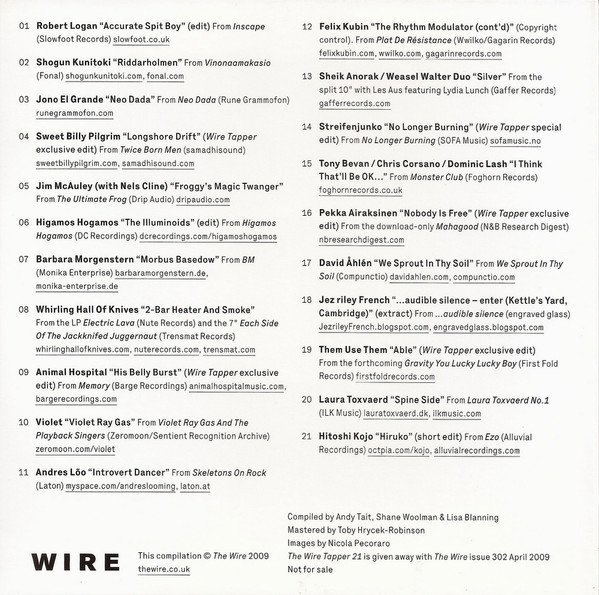 01 Robert Logan "Accurate Spit Boy" (edit) From Inscape (Slowfoot Records) slowfoot.co.uk

02 Shogun Kunitoki "Riddarholmen" From Vinonaamakasio (Fonal) shogunkunitoki.com, fonal.com

03 Jono El Grande "Neo Dada" From Neo Dada (Rune Grammofon) runegrammofon.com

04 Sweet Billy Pilgrim "Longshore Drift" (Wire Tapper exclusive edit) From Twice Born Men (samadhisound) sweetbillypilgrim.com, samadhisound.com

05 Jim McAuley (with Nels Cline) "Froggy's Magic Twanger" From The Ultimate Frog (Drip Audio) dripaudio.com

06 Higamos Hogamos "The Illuminoids" (edit) From Higamos Hogamos (DC Recordings) dcrecordings.com/higamoshogamos

07 Barbara Morgenstern "Morbus Basedow" From BM (Monika Enterprise) barbaramorgenstern.de, monika-enterprise.de

08 Whirling Hall Of Knives "2-Bar Heater And Smoke" From the LP Electric Lava (Nute Records) and the 7" Each Side Of The Jackknifed Juggernaut (Trensmat Records) whirlinghallofknives.com, nuterecords.com, trensmat.com

09 Animal Hospital "His Belly Burst" (Wire Tapper exclusive edit) From Memory (Barge Recordings) animalhospitalmusic.com, bargerecordings.com

10 Violet "Violet Ray Gas" From Violet Ray Gas And The Playback Singers (Zeromoon/Sentient Recognition Archive) zeromoon.com/violet

11 Andres Lõo "Introvert Dancer" From Skeletons On Rock (Laton) myspace.com/andreslooming, laton.at

12 Felix Kubin "The Rhythm Modulator (cont'd)" (Copyright control). From Plat De Résistance (Wwilko/Gagarin Records) felixkubin.com, wwilko.com, gagarinrecords.com

13 Sheik Anorak / Weasel Walter Duo "Silver" From the split 10" with Les Aus featuring Lydia Lunch (Gaffer Records) gafferrecords.com

14 Streifenjunko "No Longer Burning" (Wire Tapper special edit) From No Longer Burning (SOFA Music) sofamusic.no

15 Tony Bevan / Chris Corsano / Dominic Lash "I Think That'll Be OK..." From Monster Club (Foghorn Records) foghornrecords.co.uk

16 Pekka Airaksinen "Nobody Is Free" (Wire Tapper exclusive edit) From the download-only Mahagood (N&B Research Digest) nbresearchdigest.com

17 David Åhlén "We Sprout In Thy Soil" From We Sprout In Thy Soil (Compunctio) davidahlen.com, compunctio.com

18 Jez riley French "...audible silence – enter (Kettle's Yard, Cambridge)" (extract) From ...audible silence (engraved glass) JezrileyFrench.blogspot.com, engravedglass.blogspot.com

19 Them Use Them "Able" (Wire Tapper exclusive edit) From the forthcoming Gravity You Lucky Lucky Boy (First Fold Records) firstfoldrecords.com

20 Laura Toxvaerd "Spine Side" From Laura Toxvaerd No.1 (ILK Music) lauratoxvaerd.dk, ilkmusic.com

21 Hitoshi Kojo "Hiruko" (short edit) From Ezo (Alluvial Recordings) octpia.com/kojo, alluvialrecordings.com

WIRE

This compilation © The Wire 2009
thewire.co.uk

Compiled by Andy Tait, Shane Woolman & Lisa Blanning
Mastered by Toby Hrycek-Robinson
Images by Nicola Pecoraro
The Wire Tapper 21 is given away with The Wire issue 302 April 2009
Not for sale